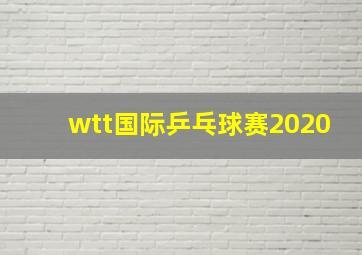 wtt国际乒乓球赛2020